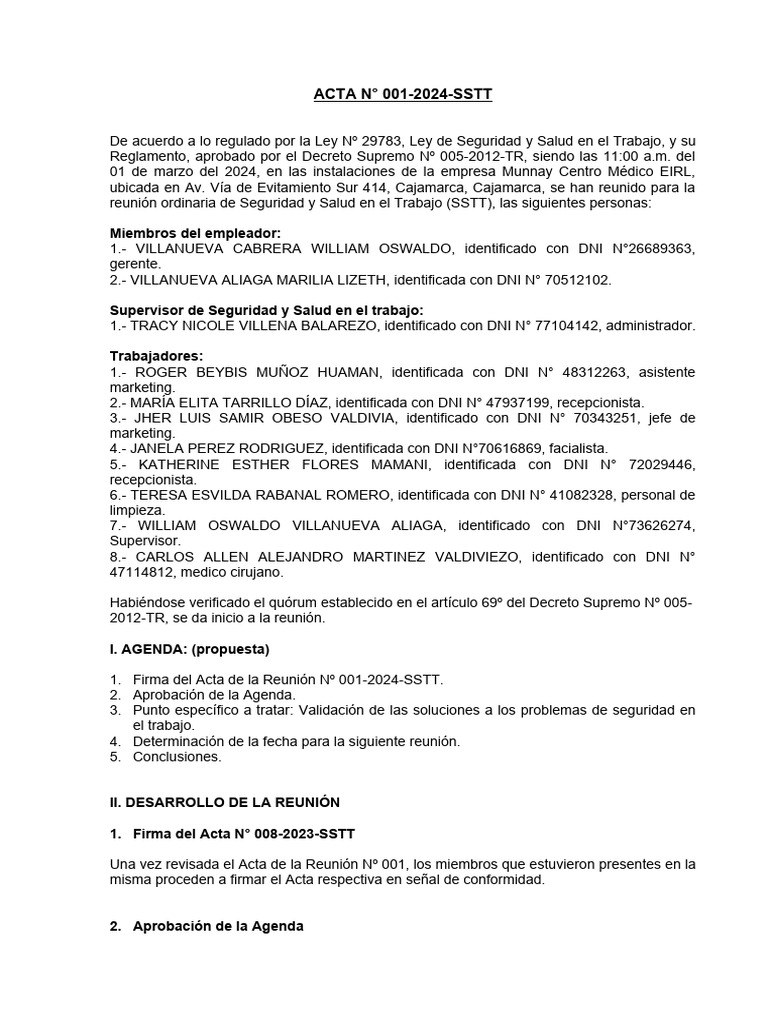 ACTA N° 001-2024-SSTT

De acuerdo a lo regulado por la Ley Nº 29783, Ley de Seguridad y Salud en el Trabajo, y su Reglamento, aprobado por el Decreto Supremo Nº 005-2012-TR, siendo las 11:00 a.m. del 01 de marzo del 2024, en las instalaciones de la empresa Munnay Centro Médico EIRL, ubicada en Av. Vía de Evitamiento Sur 414, Cajamarca, Cajamarca, se han reunido para la reunión ordinaria de Seguridad y Salud en el Trabajo (SSTT), las siguientes personas:

Miembros del empleador:
1.- VILLANUEVA CABRERA WILLIAM OSWALDO, identificado con DNI N°26689363, gerente.
2.- VILLANUEVA ALIAGA MARILIA LIZETH, identificada con DNI N° 70512102.

Supervisor de Seguridad y Salud en el trabajo:
1.- TRACY NICOLE VILLENA BALAREZO, identificado con DNI N° 77104142, administrador.

Trabajadores:
1.- ROGER BEYBIS MUÑOZ HUAMAN, identificada con DNI N° 48312263, asistente marketing.
2.- MARÍA ELITA TARRILLO DÍAZ, identificada con DNI N° 47937199, recepcionista.
3.- JHER LUIS SAMIR OBESO VALDIVIA, identificado con DNI N° 70343251, jefe de marketing.
4.- JANELA PEREZ RODRIGUEZ, identificada con DNI N°70616869, facialista.
5.- KATHERINE ESTHER FLORES MAMANI, identificada con DNI N° 72029446, recepcionista.
6.- TERESA ESVILDA RABANAL ROMERO, identificada con DNI N° 41082328, personal de limpieza.
7.- WILLIAM OSWALDO VILLANUEVA ALIAGA, identificado con DNI N°73626274, Supervisor.
8.- CARLOS ALLEN ALEJANDRO MARTINEZ VALDIVIEZO, identificado con DNI N° 47114812, medico cirujano.

Habiéndose verificado el quórum establecido en el artículo 69º del Decreto Supremo Nº 005-2012-TR, se da inicio a la reunión.

I. AGENDA: (propuesta)

1. Firma del Acta de la Reunión Nº 001-2024-SSTT.
2. Aprobación de la Agenda.
3. Punto específico a tratar: Validación de las soluciones a los problemas de seguridad en el trabajo.
4. Determinación de la fecha para la siguiente reunión.
5. Conclusiones.

II. DESARROLLO DE LA REUNIÓN

1. Firma del Acta N° 008-2023-SSTT

Una vez revisada el Acta de la Reunión Nº 001, los miembros que estuvieron presentes en la misma proceden a firmar el Acta respectiva en señal de conformidad.

2. Aprobación de la Agenda